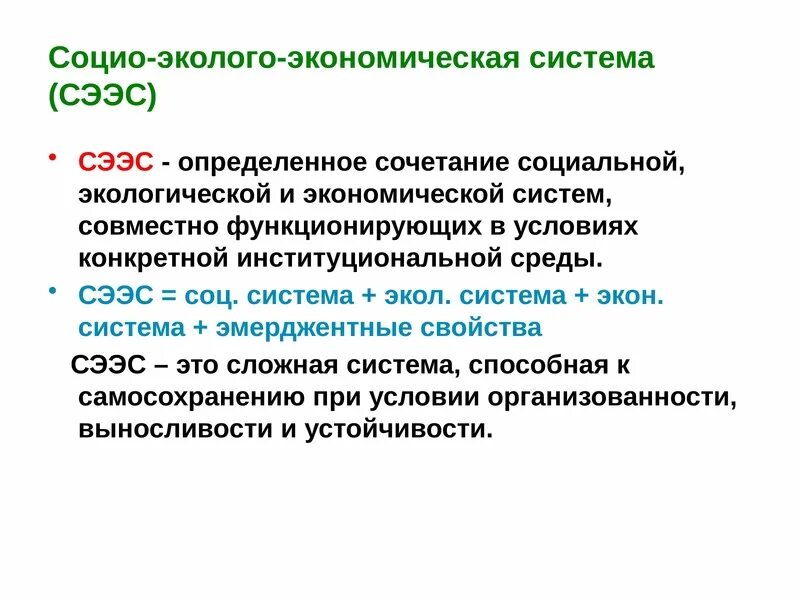 Социо-эколого-экономическая система (СЭЭС)

• СЭЭС - определенное сочетание социальной, экологической и экономической систем, совместно функционирующих в условиях конкретной институциональной среды.

• СЭЭС = соц. система + экол. система + экон. система + эмерджентные свойства

СЭЭС – это сложная система, способная к самосохранению при условии организованности, выносливости и устойчивости.